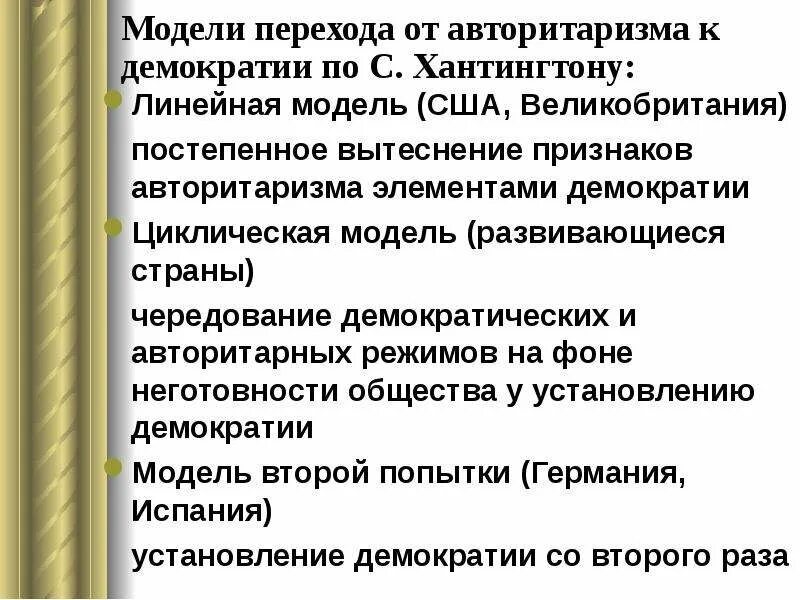 Модели перехода от авторитаризма к демократии по С. Хантингтону:

Линейная модель (США, Великобритания)

постепенное вытеснение признаков авторитаризма элементами демократии

Циклическая модель (развивающиеся страны)

чередование демократических и авторитарных режимов на фоне неготовности общества у установлению демократии

Модель второй попытки (Германия, Испания)

установление демократии со второго раза